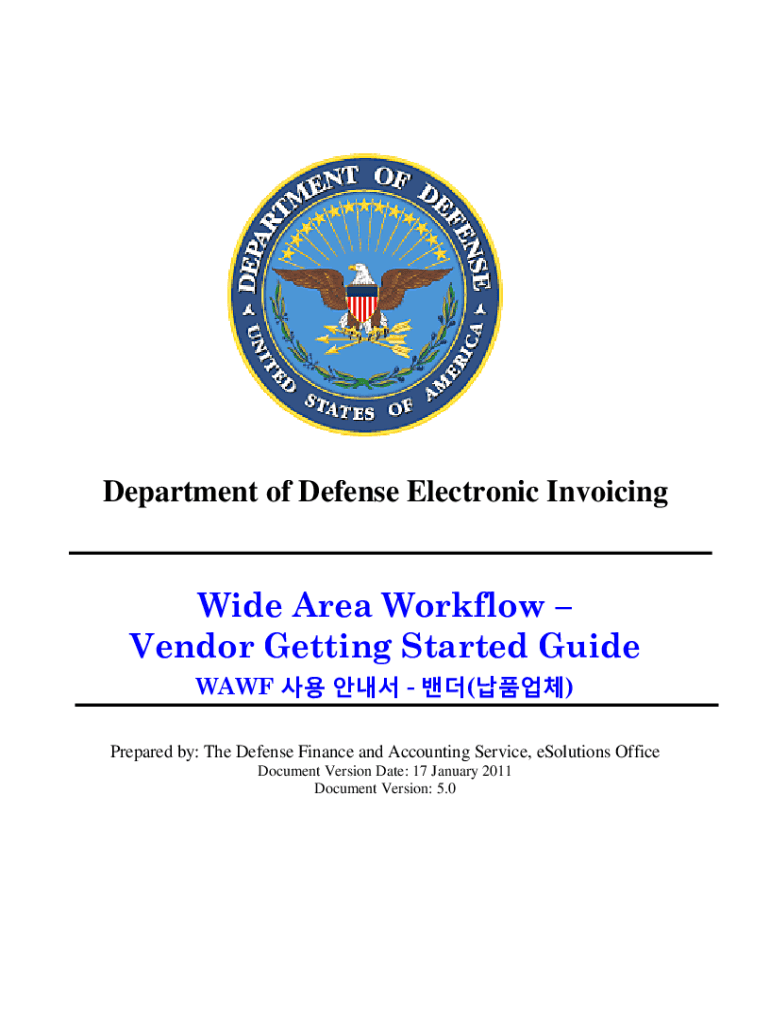 DEPARTMENT OF DEFENSE
UNITED STATES OF AMERICA

Department of Defense Electronic Invoicing

Wide Area Workflow –
Vendor Getting Started Guide

WAWF 사용 안내서 - 밴더(납품업체)

Prepared by: The Defense Finance and Accounting Service, eSolutions Office
Document Version Date: 17 January 2011
Document Version: 5.0